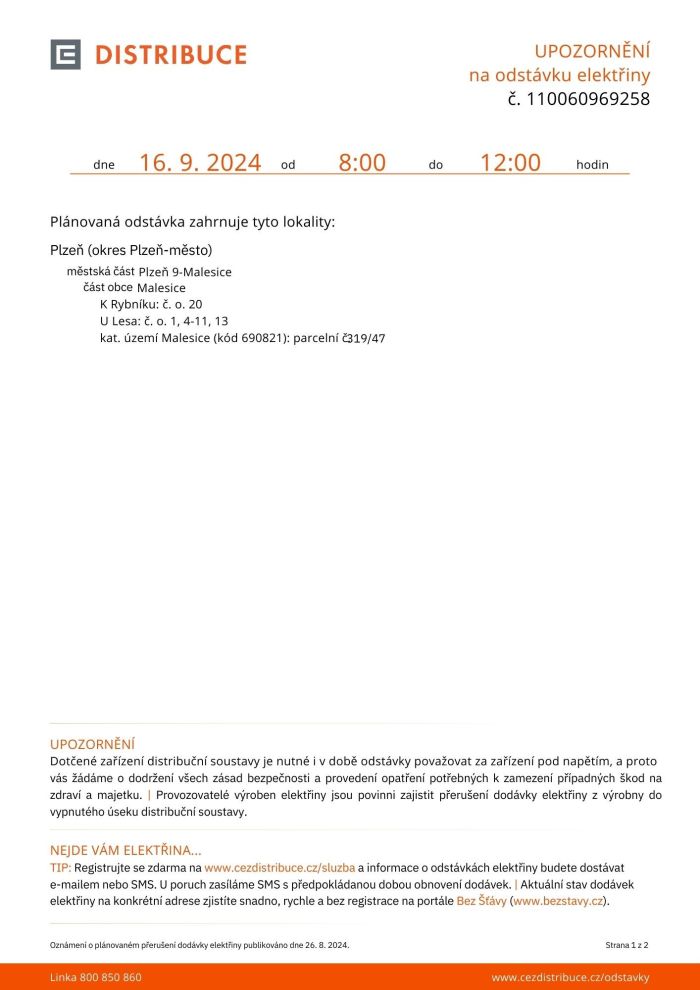 DISTRIBUCE

UPOZORNĚNÍ
na odstávku elektřiny
č. 110060969258

dne 16. 9. 2024 od 8:00 do 12:00 hodin

Plánovaná odstávka zahrnuje tyto lokality:

Plzeň (okres Plzeň-město)
městská část Plzeň 9-Malesice
část obce Malesice
K Rybníku: č. o. 20
U Lesa: č. o. 1, 4-11, 13
kat. území Malesice (kód 690821): parcelní č.319/47

UPOZORNĚNÍ
Dotčené zařízení distribuční soustavy je nutné i v době odstávky považovat za zařízení pod napětím, a proto vás žádáme o dodržení všech zásad bezpečnosti a provedení opatření potřebných k zamezení případných škod na zdraví a majetku. | Provozovatelé výroben elektřiny jsou povinni zajistit přerušení dodávky elektřiny z výrobny do vypnutého úseku distribuční soustavy.

NEJDE VÁM ELEKTŘINA...
TIP: Registrujte se zdarma na www.cezdistribuce.cz/sluzba a informace o odstávkách elektřiny budete dostávat e-mailem nebo SMS. U poruch zasíláme SMS s předpokládanou dobou obnovení dodávek. | Aktuální stav dodávek elektřiny na konkrétní adrese zjistíte snadno, rychle a bez registrace na portále Bez Šťávy (www.bezstavy.cz).

Oznámení o plánovaném přerušení dodávky elektřiny publikováno dne 26. 8. 2024.

Strana 1 z 2

Linka 800 850 860

www.cezdistribuce.cz/odstavky